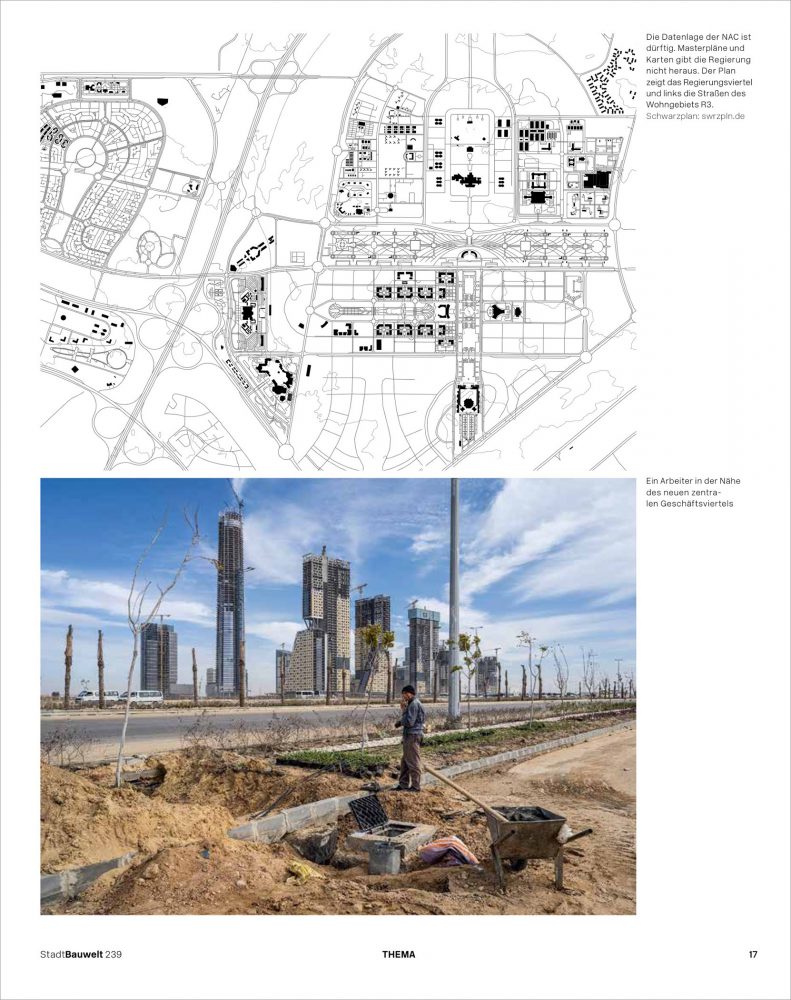 Die Datenlage der NAC ist dürftig. Masterpläne und Karten gibt die Regierung nicht heraus. Der Plan zeigt das Regierungsviertel und links die Straßen des Wohngebiets R3.
Schwarzplan: swrzpln.de

Ein Arbeiter in der Nähe des neuen zentralen Geschäftsviertels

StadtBauwelt 239

THEMA

17